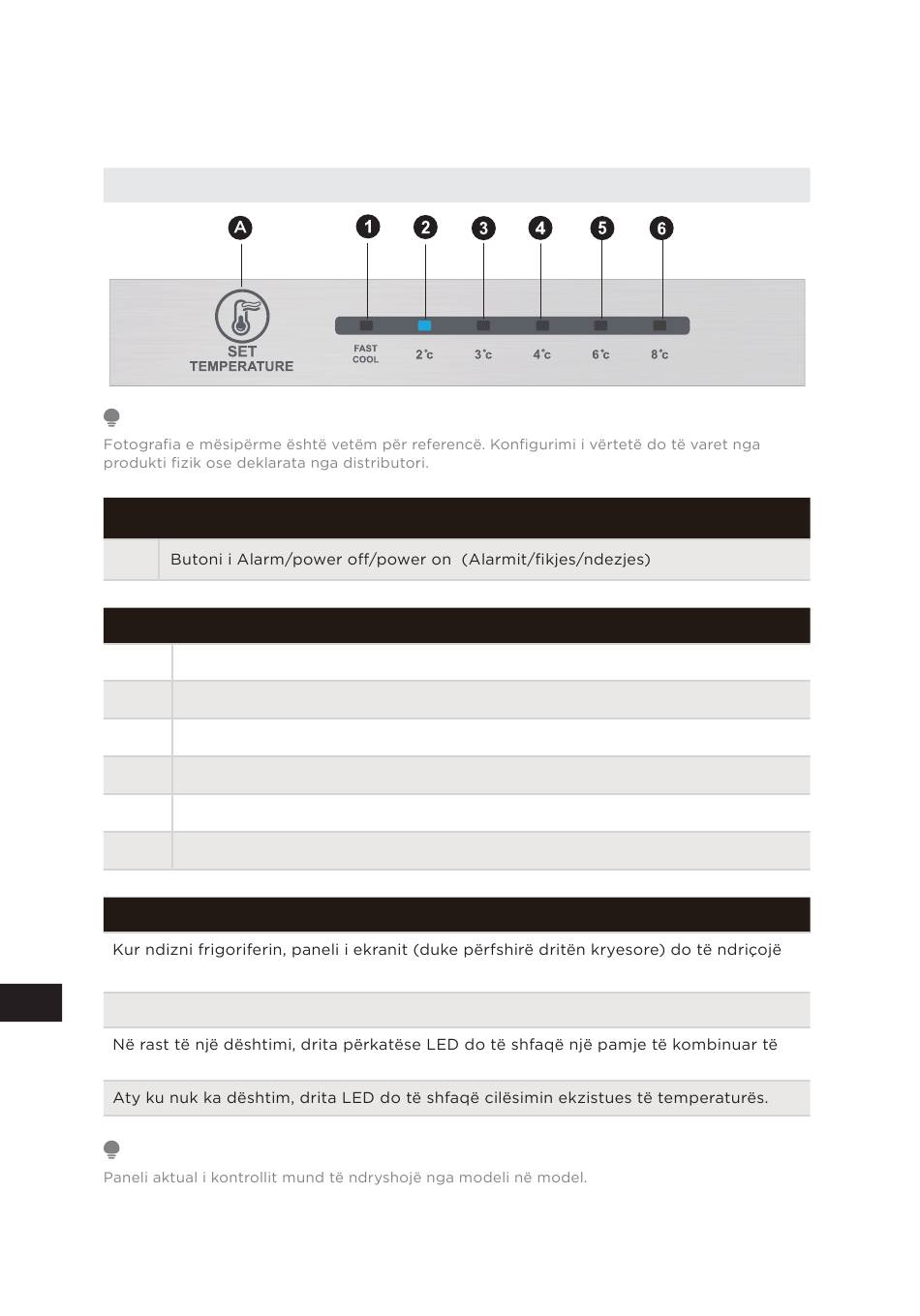 A 1 2 3 4 5 6

SET TEMPERATURE

FAST COOL 2°c 3°c 4°c 6°c 8°c

Fotografia e mësipërme është vetëm për referencë. Konfigurimi i vërtetë do të varet nga produkti fizik ose deklarata nga distributori.

Butoni i Alarm/power off/power on (Alarmit/fikjes/ndezjes)

Kur ndizni frigoriferin, paneli i ekranit (duke përfshirë dritën kryesore) do të ndriçojë

Në rast të një dështimi, drita përkatëse LED do të shfaqë një pamje të kombinuar të

Aty ku nuk ka dështim, drita LED do të shfaqë cilësimin ekzistues të temperaturës.

Paneli aktual i kontrollit mund të ndryshojë nga modeli në model.